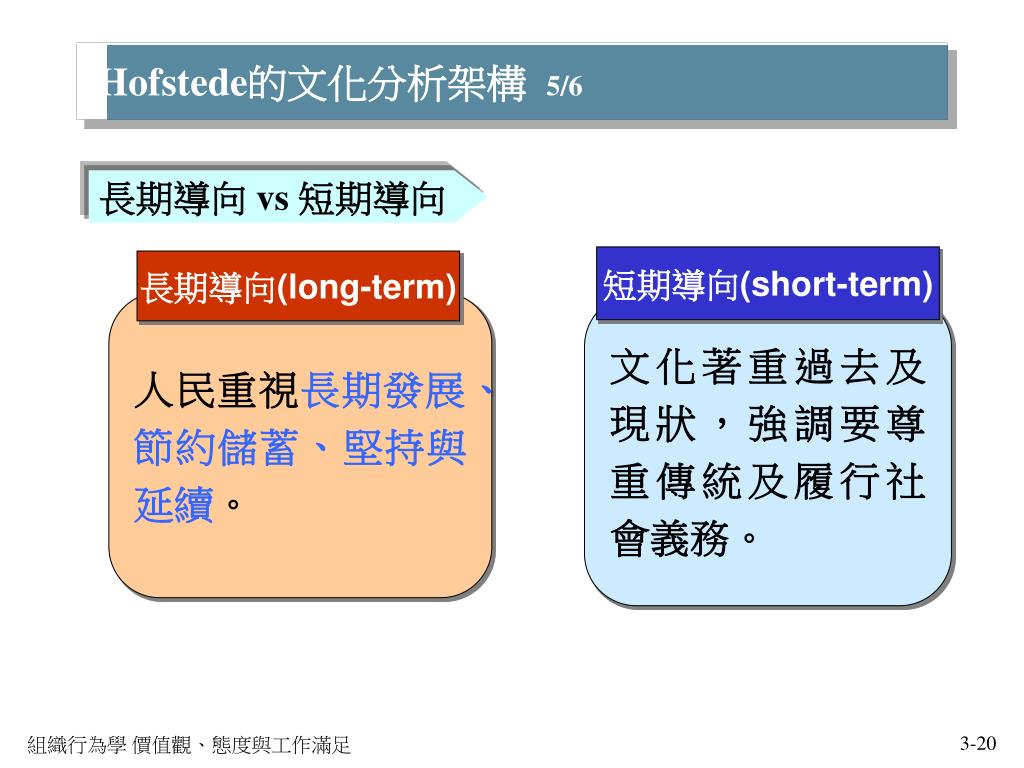 Hofstede的文化分析架構 5/6

長期導向 vs 短期導向

長期導向(long-term)

人民重視長期發展、節約儲蓄、堅持與延續。

短期導向(short-term)

文化著重過去及現狀，強調要尊重傳統及履行社會義務。

組織行為學 價值觀、態度與工作滿足

3-20